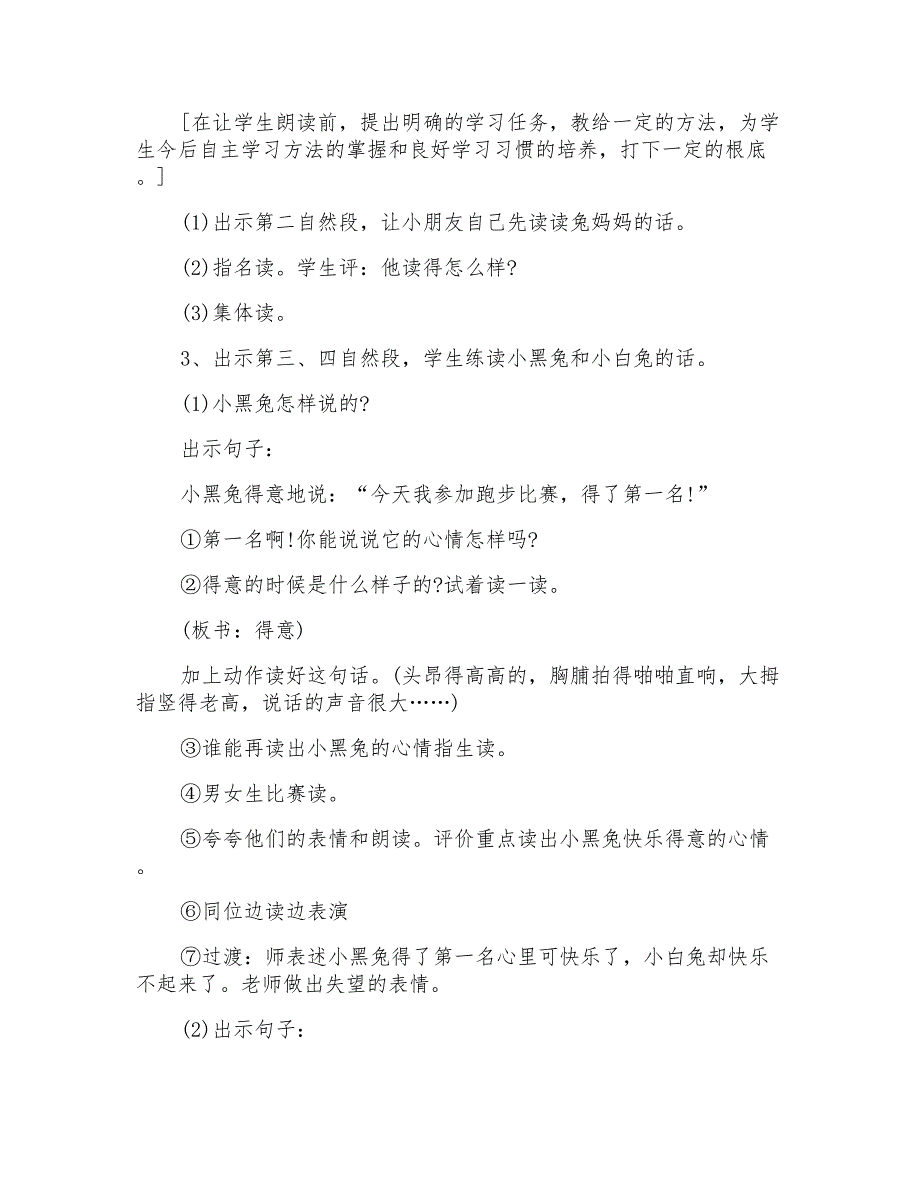 [在让学生朗读前，提出明确的学习任务，教给一定的方法，为学生今后自主学习方法的掌握和良好学习习惯的培养，打下一定的根底。]

(1)出示第二自然段，让小朋友自己先读读兔妈妈的话。

(2)指名读。学生评：他读得怎么样?

(3)集体读。

3、出示第三、四自然段，学生练读小黑兔和小白兔的话。

(1)小黑兔怎样说的?

出示句子：

小黑兔得意地说：“今天我参加跑步比赛，得了第一名!”

①第一名啊!你能说说它的心情怎样吗?

②得意的时候是什么样子的?试着读一读。

(板书：得意)

加上动作读好这句话。(头昂得高高的，胸脯拍得啪啪直响，大拇指竖得老高，说话的声音很大……)

③谁能再读出小黑兔的心情指生读。

④男女生比赛读。

⑤夸夸他们的表情和朗读。评价重点读出小黑兔快乐得意的心情。

⑥同位边读边表演

⑦过渡：师表述小黑兔得了第一名心里可快乐了，小白兔却快乐不起来了。老师做出失望的表情。

(2)出示句子：